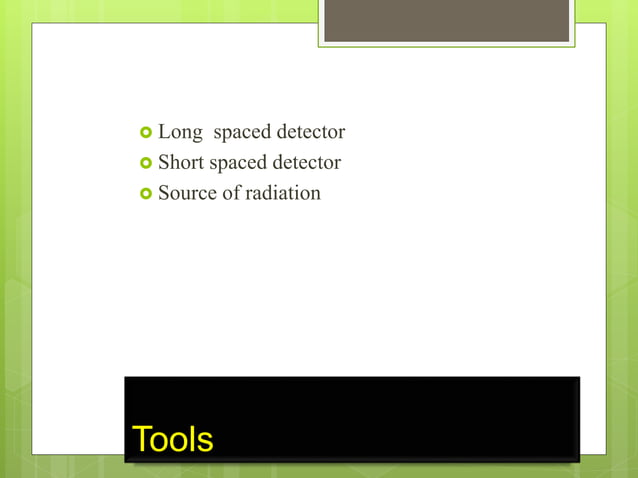 Long  spaced detector
Short spaced detector
Source of radiation

Tools